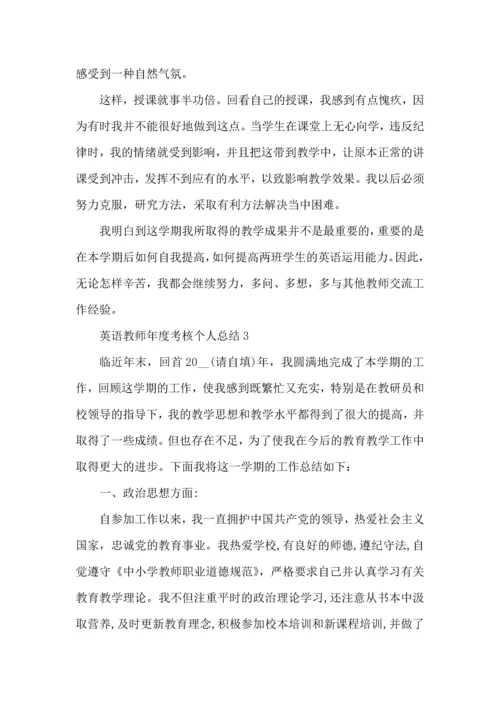 感受到一种自然气氛。

这样，授课就事半功倍。回看自己的授课，我感到有点愧疚，因为有时我并不能很好地做到这点。当学生在课堂上无心向学，违反纪律时，我的情绪就受到影响，并且把这带到教学中，让原本正常的讲课受到冲击，发挥不到应有的水平，以致影响教学效果。我以后必须努力克服，研究方法，采取有利方法解决当中困难。

我明白到这学期我所取得的教学成果并不是最重要的，重要的是在本学期后如何自我提高，如何提高两班学生的英语运用能力。因此，无论怎样辛苦，我都会继续努力，多问、多想，多与其他教师交流工作经验。

英语教师年度考核个人总结 3

临近年末，回首 20__(请自填)年，我圆满地完成了本学期的工作，回顾这学期的工作，使我感到既繁忙又充实，特别是在教研员和校领导的指导下，我的教学思想和教学水平都得到了很大的提高，并取得了一些成绩。但也存在不足，为了使我在今后的教育教学工作中取得更大的进步。下面我将这一学期的工作总结如下：

一、政治思想方面：

自参加工作以来，我一直拥护中国共产党的领导，热爱社会主义国家，忠诚党的教育事业。我热爱学校，有良好的师德，遵纪守法，自觉遵守《中小学教师职业道德规范》，严格要求自己并认真学习有关教育教学理论。我不但注重平时的政治理论学习，还注意从书本中汲取营养，及时更新教育理念，积极参加校本培训和新课程培训，并做了